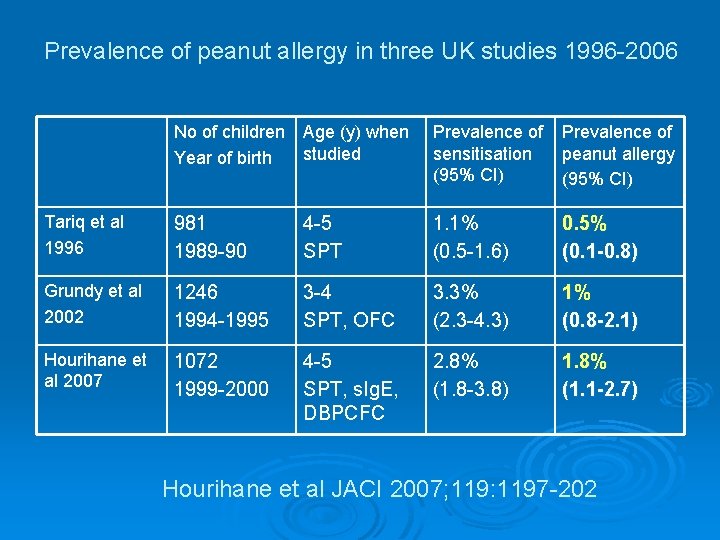 Prevalence of peanut allergy in three UK studies 1996-2006

| | No of children Year of birth | Age (y) when studied | Prevalence of sensitisation (95% CI) | Prevalence of peanut allergy (95% CI) |
|---|---|---|---|---|
| Tariq et al 1996 | 981 1989-90 | 4-5 SPT | 1.1% (0.5-1.6) | 0.5% (0.1-0.8) |
| Grundy et al 2002 | 1246 1994-1995 | 3-4 SPT, OFC | 3.3% (2.3-4.3) | 1% (0.8-2.1) |
| Hourihane et al 2007 | 1072 1999-2000 | 4-5 SPT, sIgE, DBPCFC | 2.8% (1.8-3.8) | 1.8% (1.1-2.7) |

Hourihane et al JACI 2007;119:1197-202